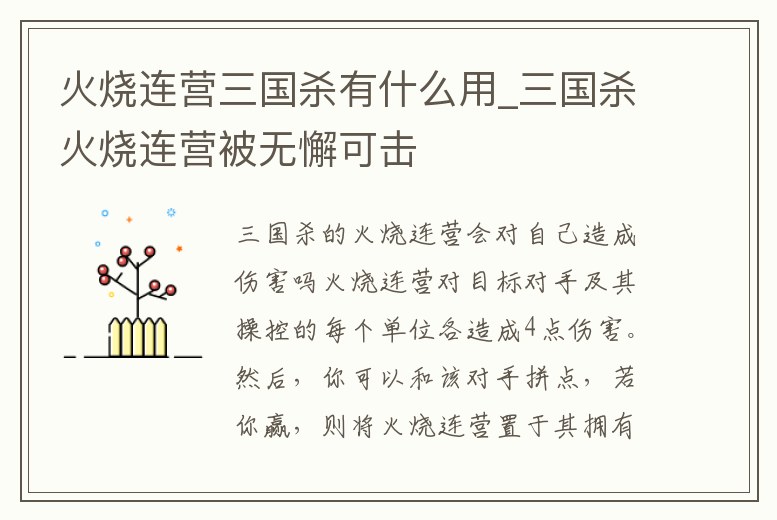 火烧连营三国杀有什么用_三国杀火烧连营被无懈可击

三国杀的火烧连营会对自己造成伤害吗火烧连营对目标对手及其操控的每个单位各造成4点伤害。然后，你可以和该对手拼点，若你赢，则将火烧连营置于其拥有